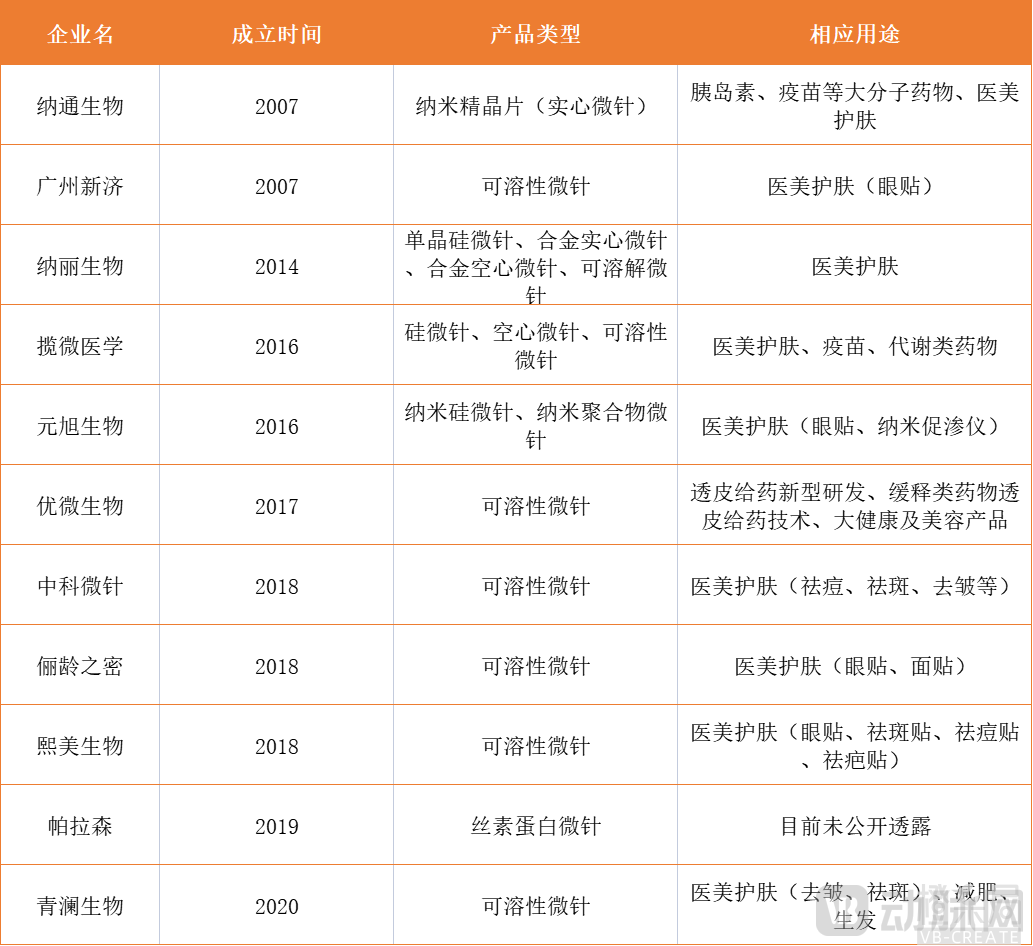 | 企业名 | 成立时间 | 产品类型 | 相应用途 |
|---|---|---|---|
| 纳通生物 | 2007 | 纳米精晶片（实心微针） | 胰岛素、疫苗等大分子药物、医美护肤 |
| 广州新济 | 2007 | 可溶性微针 | 医美护肤（眼贴） |
| 纳丽生物 | 2014 | 单晶硅微针、合金实心微针、合金空心微针、可溶解微针 | 医美护肤 |
| 揽微医学 | 2016 | 硅微针、空心微针、可溶性微针 | 医美护肤、疫苗、代谢类药物 |
| 元旭生物 | 2016 | 纳米硅微针、纳米聚合物微针 | 医美护肤（眼贴、纳米促渗仪） |
| 优微生物 | 2017 | 可溶性微针 | 透皮给药新型研发、缓释类药物透皮给药技术、大健康及美容产品 |
| 中科微针 | 2018 | 可溶性微针 | 医美护肤（祛痘、祛斑、去皱等） |
| 俪龄之密 | 2018 | 可溶性微针 | 医美护肤（眼贴、面贴） |
| 熙美生物 | 2018 | 可溶性微针 | 医美护肤（眼贴、祛斑贴、祛痘贴、祛疤贴） |
| 帕拉森 | 2019 | 丝素蛋白微针 | 目前未公开透露 |
| 青澜生物 | 2020 | 可溶性微针 | 医美护肤（去皱、祛斑）、减肥、生发 |

动脉网
VB-CREATE